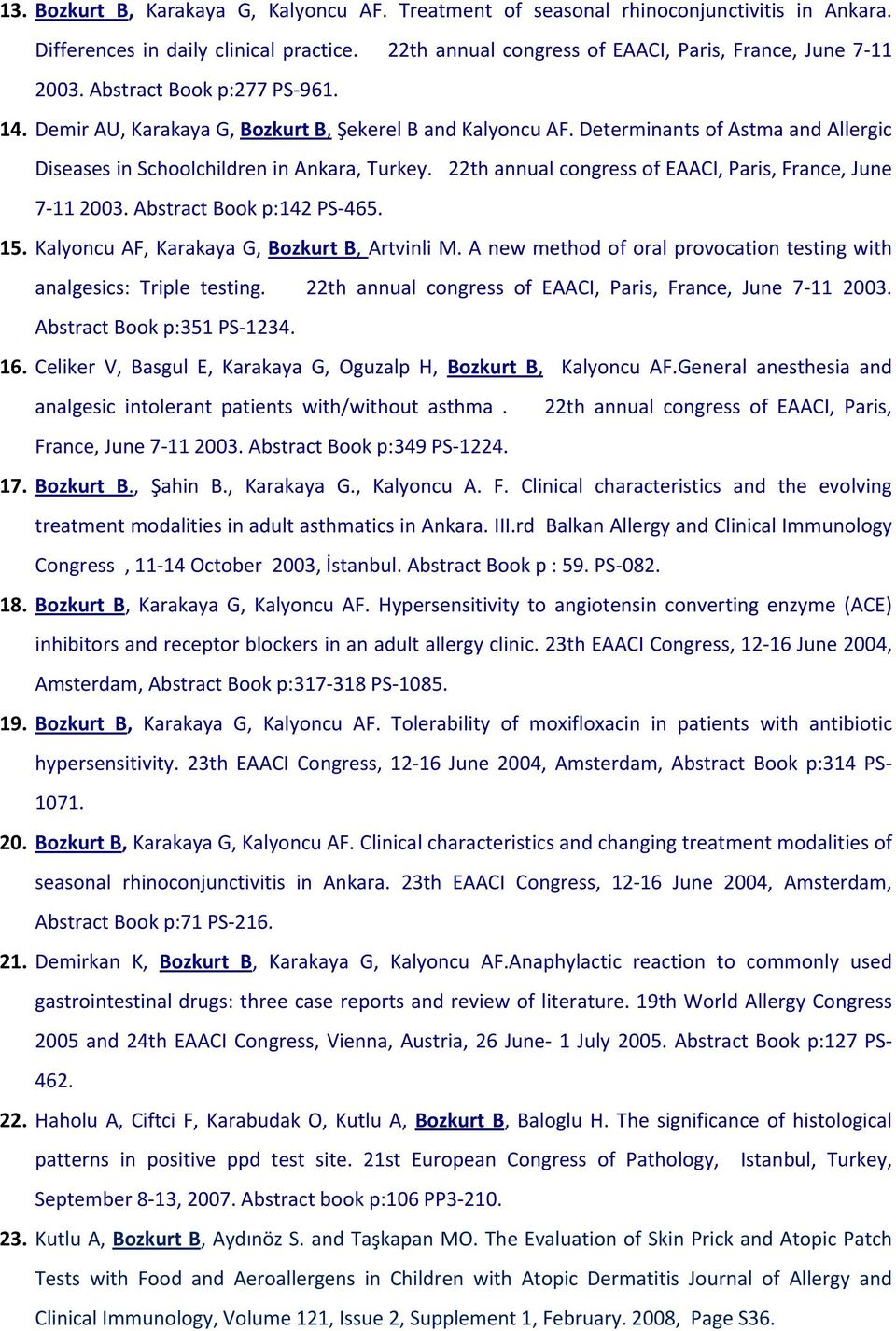 13. Bozkurt B, Karakaya G, Kalyoncu AF. Treatment of seasonal rhinoconjunctivitis in Ankara. Differences in daily clinical practice. 22th annual congress of EAACI, Paris, France, June 7-11 2003. Abstract Book p:277 PS-961.

14. Demir AU, Karakaya G, Bozkurt B, Şekerel B and Kalyoncu AF. Determinants of Astma and Allergic Diseases in Schoolchildren in Ankara, Turkey. 22th annual congress of EAACI, Paris, France, June 7-11 2003. Abstract Book p:142 PS-465.

15. Kalyoncu AF, Karakaya G, Bozkurt B, Artvinli M. A new method of oral provocation testing with analgesics: Triple testing. 22th annual congress of EAACI, Paris, France, June 7-11 2003. Abstract Book p:351 PS-1234.

16. Celiker V, Basgul E, Karakaya G, Oguzalp H, Bozkurt B, Kalyoncu AF.General anesthesia and analgesic intolerant patients with/without asthma . 22th annual congress of EAACI, Paris, France, June 7-11 2003. Abstract Book p:349 PS-1224.

17. Bozkurt B., Şahin B., Karakaya G., Kalyoncu A. F. Clinical characteristics and the evolving treatment modalities in adult asthmatics in Ankara. III.rd Balkan Allergy and Clinical Immunology Congress , 11-14 October 2003, İstanbul. Abstract Book p : 59. PS-082.

18. Bozkurt B, Karakaya G, Kalyoncu AF. Hypersensitivity to angiotensin converting enzyme (ACE) inhibitors and receptor blockers in an adult allergy clinic. 23th EAACI Congress, 12-16 June 2004, Amsterdam, Abstract Book p:317-318 PS-1085.

19. Bozkurt B, Karakaya G, Kalyoncu AF. Tolerability of moxifloxacin in patients with antibiotic hypersensitivity. 23th EAACI Congress, 12-16 June 2004, Amsterdam, Abstract Book p:314 PS-1071.

20. Bozkurt B, Karakaya G, Kalyoncu AF. Clinical characteristics and changing treatment modalities of seasonal rhinoconjunctivitis in Ankara. 23th EAACI Congress, 12-16 June 2004, Amsterdam, Abstract Book p:71 PS-216.

21. Demirkan K, Bozkurt B, Karakaya G, Kalyoncu AF.Anaphylactic reaction to commonly used gastrointestinal drugs: three case reports and review of literature. 19th World Allergy Congress 2005 and 24th EAACI Congress, Vienna, Austria, 26 June- 1 July 2005. Abstract Book p:127 PS-462.

22. Haholu A, Ciftci F, Karabudak O, Kutlu A, Bozkurt B, Baloglu H. The significance of histological patterns in positive ppd test site. 21st European Congress of Pathology, Istanbul, Turkey, September 8-13, 2007. Abstract book p:106 PP3-210.

23. Kutlu A, Bozkurt B, Aydınöz S. and Taşkapan MO. The Evaluation of Skin Prick and Atopic Patch Tests with Food and Aeroallergens in Children with Atopic Dermatitis Journal of Allergy and Clinical Immunology, Volume 121, Issue 2, Supplement 1, February. 2008, Page S36.